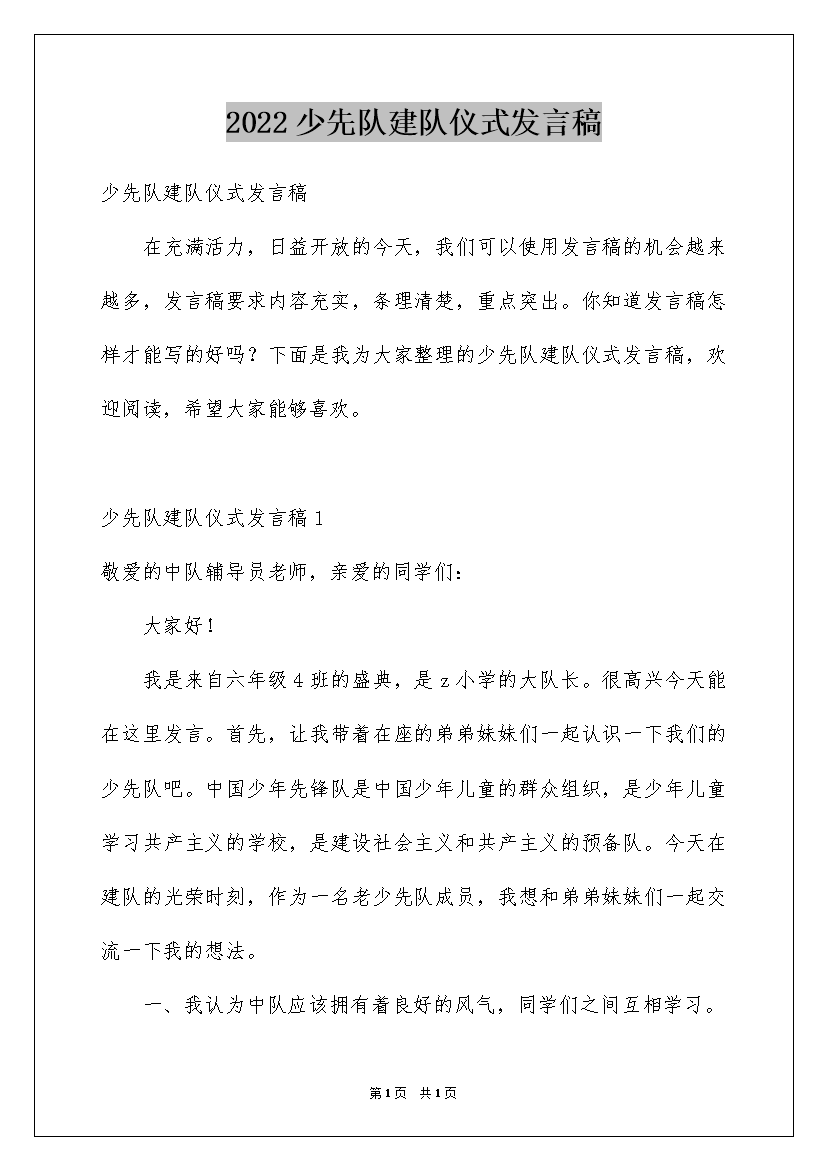 2022少先队建队仪式发言稿

少先队建队仪式发言稿

在充满活力，日益开放的今天，我们可以使用发言稿的机会越来越多，发言稿要求内容充实，条理清楚，重点突出。你知道发言稿怎样才能写的好吗？下面是我为大家整理的少先队建队仪式发言稿，欢迎阅读，希望大家能够喜欢。

少先队建队仪式发言稿1

敬爱的中队辅导员老师，亲爱的同学们：

大家好！

我是来自六年级4班的盛典，是z小学的大队长。很高兴今天能在这里发言。首先，让我带着在座的弟弟妹妹们一起认识一下我们的少先队吧。中国少年先锋队是中国少年儿童的群众组织，是少年儿童学习共产主义的学校，是建设社会主义和共产主义的预备队。今天在建队的光荣时刻，作为一名老少先队成员，我想和弟弟妹妹们一起交流一下我的想法。

一、我认为中队应该拥有着良好的风气，同学们之间互相学习。

第1页 共1页